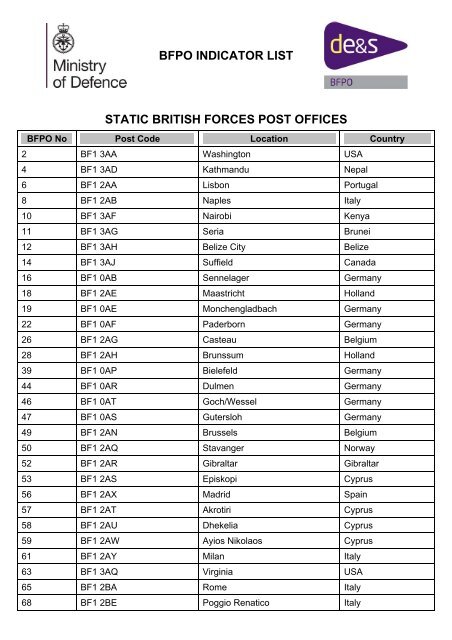 Ministry of Defence

BFPO INDICATOR LIST

de&s
BFPO

STATIC BRITISH FORCES POST OFFICES

| BFPO No | Post Code | Location | Country |
|---|---|---|---|
| 2 | BF1 3AA | Washington | USA |
| 4 | BF1 3AD | Kathmandu | Nepal |
| 6 | BF1 2AA | Lisbon | Portugal |
| 8 | BF1 2AB | Naples | Italy |
| 10 | BF1 3AF | Nairobi | Kenya |
| 11 | BF1 3AG | Seria | Brunei |
| 12 | BF1 3AH | Belize City | Belize |
| 14 | BF1 3AJ | Suffield | Canada |
| 16 | BF1 0AB | Sennelager | Germany |
| 18 | BF1 2AE | Maastricht | Holland |
| 19 | BF1 0AE | Monchengladbach | Germany |
| 22 | BF1 0AF | Paderborn | Germany |
| 26 | BF1 2AG | Casteau | Belgium |
| 28 | BF1 2AH | Brunssum | Holland |
| 39 | BF1 0AP | Bielefeld | Germany |
| 44 | BF1 0AR | Dulmen | Germany |
| 46 | BF1 0AT | Goch/Wessel | Germany |
| 47 | BF1 0AS | Gutersloh | Germany |
| 49 | BF1 2AN | Brussels | Belgium |
| 50 | BF1 2AQ | Stavanger | Norway |
| 52 | BF1 2AR | Gibraltar | Gibraltar |
| 53 | BF1 2AS | Episkopi | Cyprus |
| 56 | BF1 2AX | Madrid | Spain |
| 57 | BF1 2AT | Akrotiri | Cyprus |
| 58 | BF1 2AU | Dhekelia | Cyprus |
| 59 | BF1 2AW | Ayios Nikolaos | Cyprus |
| 61 | BF1 2AY | Milan | Italy |
| 63 | BF1 3AQ | Virginia | USA |
| 65 | BF1 2BA | Rome | Italy |
| 68 | BF1 2BE | Poggio Renatico | Italy |